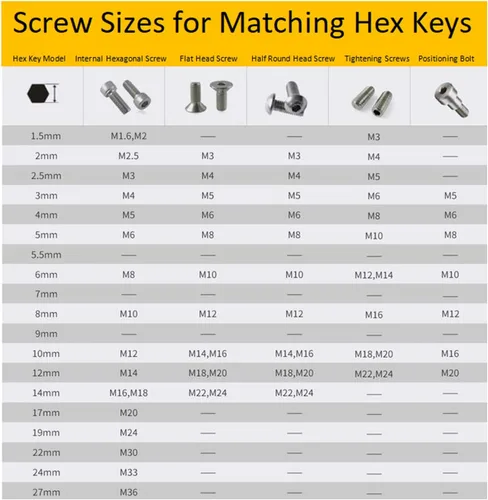 Screw Sizes for Matching Hex Keys

| Hex Key Model | Internal Hexagonal Screw | Flat Head Screw | Half Round Head Screw | Tightening Screws | Positioning Bolt |
|---|---|---|---|---|---|
| 1.5mm | M1.6,M2 | — | — | M3 | — |
| 2mm | M2.5 | M3 | M3 | M4 | — |
| 2.5mm | M3 | M4 | M4 | M5 | — |
| 3mm | M4 | M5 | M5 | M6 | M5 |
| 4mm | M5 | M6 | M6 | M8 | M6 |
| 5mm | M6 | M8 | M8 | M10 | M8 |
| 5.5mm | — | — | — | — | — |
| 6mm | M8 | M10 | M10 | M12,M14 | M10 |
| 7mm | — | — | — | — | — |
| 8mm | M10 | M12 | M12 | M16 | M12 |
| 9mm | — | — | — | — | — |
| 10mm | M12 | M14,M16 | M14,M16 | M18,M20 | M16 |
| 12mm | M14 | M18,M20 | M18,M20 | M22,M24 | M20 |
| 14mm | M16,M18 | M22,M24 | M22,M24 | — | — |
| 17mm | M20 | — | — | — | — |
| 19mm | M24 | — | — | — | — |
| 22mm | M30 | — | — | — | — |
| 24mm | M33 | — | — | — | — |
| 27mm | M36 | — | — | — | — |